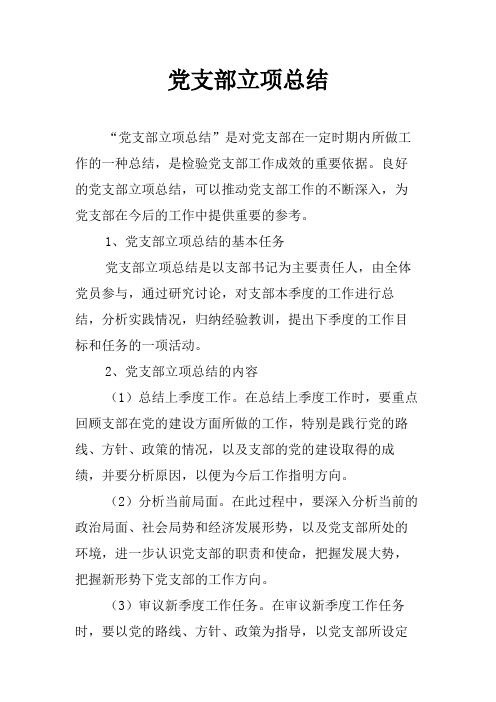 党支部立项总结

“党支部立项总结”是对党支部在一定时期内所做工作的一种总结，是检验党支部工作成效的重要依据。良好的党支部立项总结，可以推动党支部工作的不断深入，为党支部在今后的工作中提供重要的参考。

1、党支部立项总结的基本任务

党支部立项总结是以支部书记为主要责任人，由全体党员参与，通过研究讨论，对支部本季度的工作进行总结，分析实践情况，归纳经验教训，提出下季度的工作目标和任务的一项活动。

2、党支部立项总结的内容

（1）总结上季度工作。在总结上季度工作时，要重点回顾支部在党的建设方面所做的工作，特别是践行党的路线、方针、政策的情况，以及支部的党的建设取得的成绩，并要分析原因，以便为今后工作指明方向。

（2）分析当前局面。在此过程中，要深入分析当前的政治局面、社会局势和经济发展形势，以及党支部所处的环境，进一步认识党支部的职责和使命，把握发展大势，把握新形势下党支部的工作方向。

（3）审议新季度工作任务。在审议新季度工作任务时，要以党的路线、方针、政策为指导，以党支部所设定